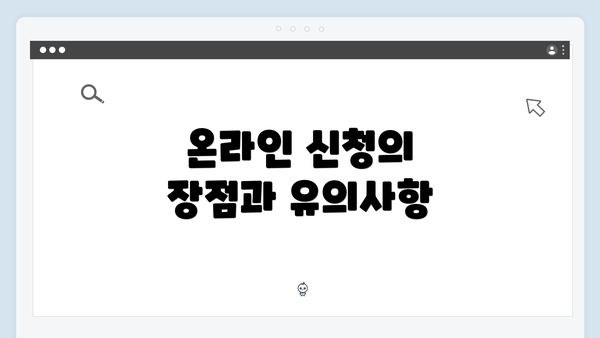 온라인 신청의
장점과 유의사항